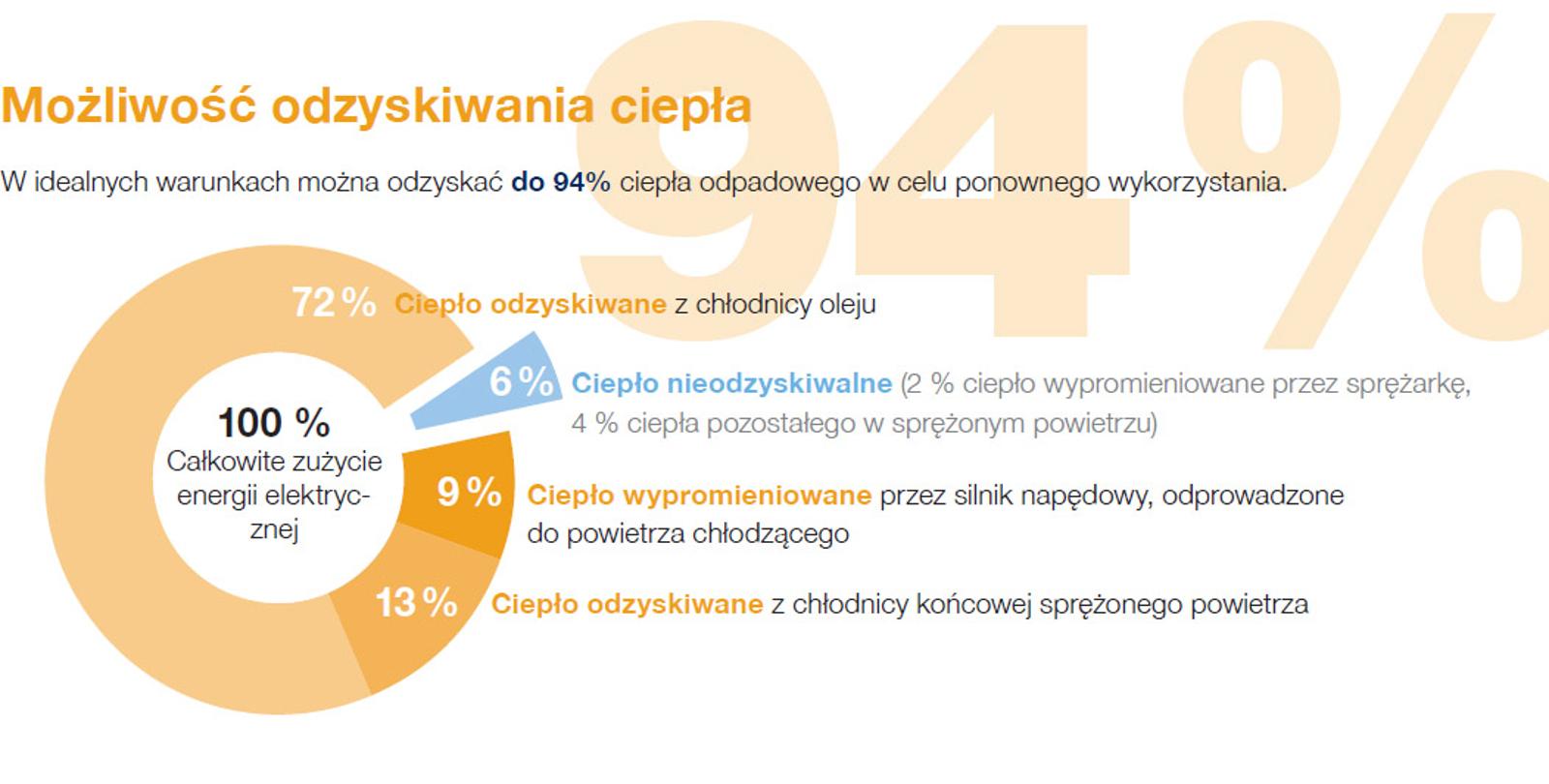 94%

Możliwość odzyskiwania ciepła

W idealnych warunkach można odzyskać do 94% ciepła odpadowego w celu ponownego wykorzystania.

100 %
Całkowite zużycie energii elektrycznej

72 % Ciepło odzyskiwane z chłodnicy oleju

6 % Ciepło nieodzyskiwalne (2 % ciepło wypromieniowane przez sprężarkę, 4 % ciepła pozostałego w sprężonym powietrzu)

9 % Ciepło wypromieniowane przez silnik napędowy, odprowadzone do powietrza chłodzącego

13 % Ciepło odzyskiwane z chłodnicy końcowej sprężonego powietrza